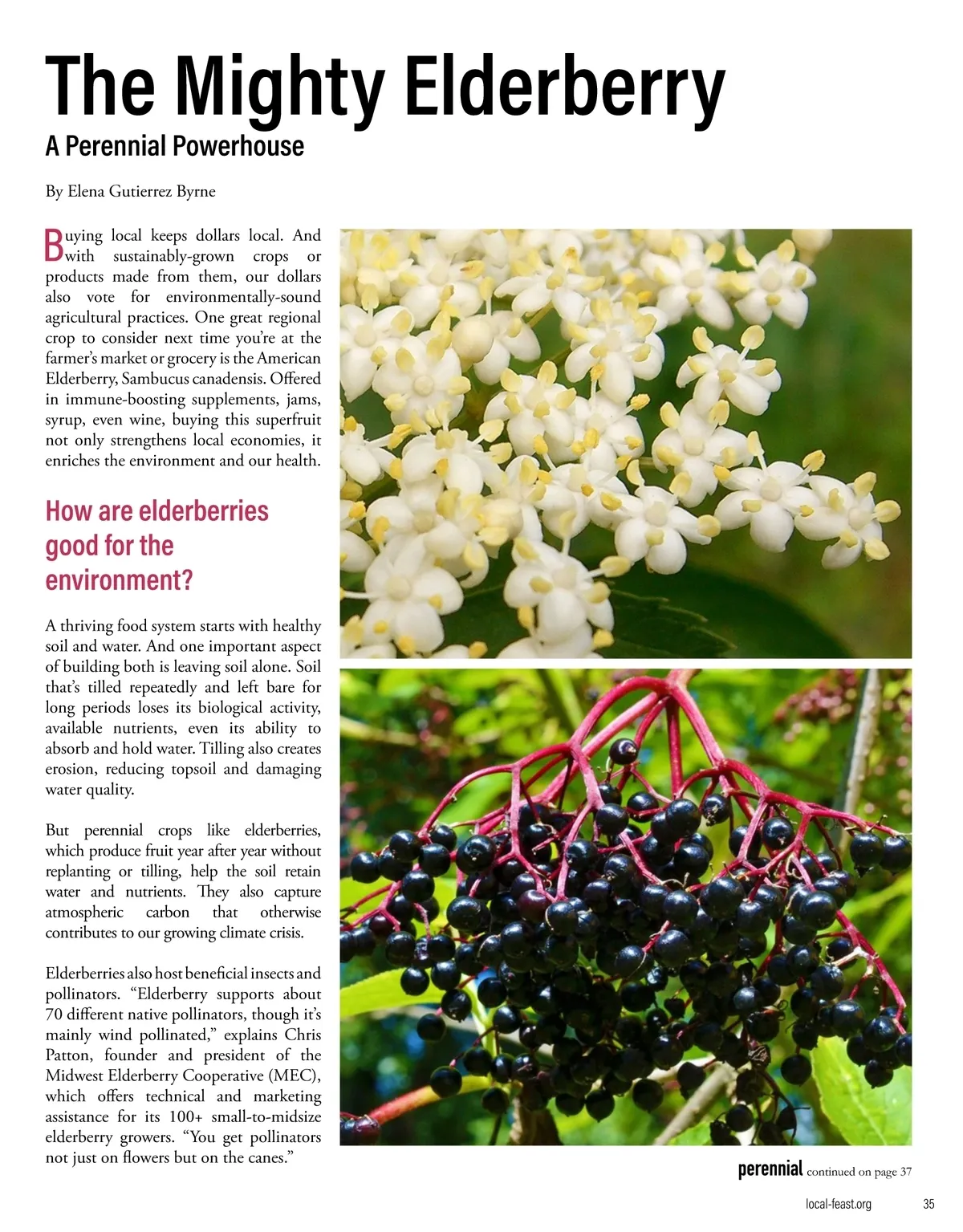 The Mighty Elderberry
A Perennial Powerhouse

By Elena Gutierrez Byrne

Buying local keeps dollars local. And with sustainably-grown crops or products made from them, our dollars also vote for environmentally-sound agricultural practices. One great regional crop to consider next time you're at the farmer's market or grocery is the American Elderberry, Sambucus canadensis. Offered in immune-boosting supplements, jams, syrup, even wine, buying this superfruit not only strengthens local economies, it enriches the environment and our health.

How are elderberries good for the environment?

A thriving food system starts with healthy soil and water. And one important aspect of building both is leaving soil alone. Soil that's tilled repeatedly and left bare for long periods loses its biological activity, available nutrients, even its ability to absorb and hold water. Tilling also creates erosion, reducing topsoil and damaging water quality.

But perennial crops like elderberries, which produce fruit year after year without replanting or tilling, help the soil retain water and nutrients. They also capture atmospheric carbon that otherwise contributes to our growing climate crisis.

Elderberries also host beneficial insects and pollinators. "Elderberry supports about 70 different native pollinators, though it's mainly wind pollinated," explains Chris Patton, founder and president of the Midwest Elderberry Cooperative (MEC), which offers technical and marketing assistance for its 100+ small-to-midsize elderberry growers. "You get pollinators not just on flowers but on the canes."

perennial continued on page 37

local-feast.org 35